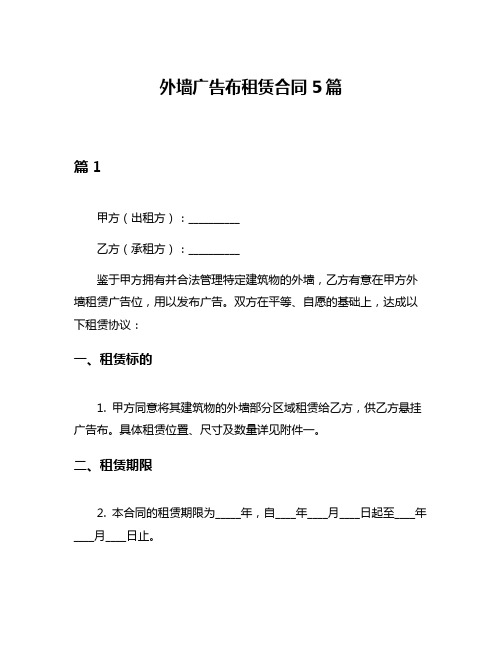 外墙广告布租赁合同 5 篇

篇 1

甲方（出租方）：__________

乙方（承租方）：__________

鉴于甲方拥有并合法管理特定建筑物的外墙，乙方有意在甲方外墙租赁广告位，用以发布广告。双方在平等、自愿的基础上，达成以下租赁协议：

一、租赁标的

1. 甲方同意将其建筑物的外墙部分区域租赁给乙方，供乙方悬挂广告布。具体租赁位置、尺寸及数量详见附件一。

二、租赁期限

2. 本合同的租赁期限为_____年，自____年____月____日起至____年____月____日止。